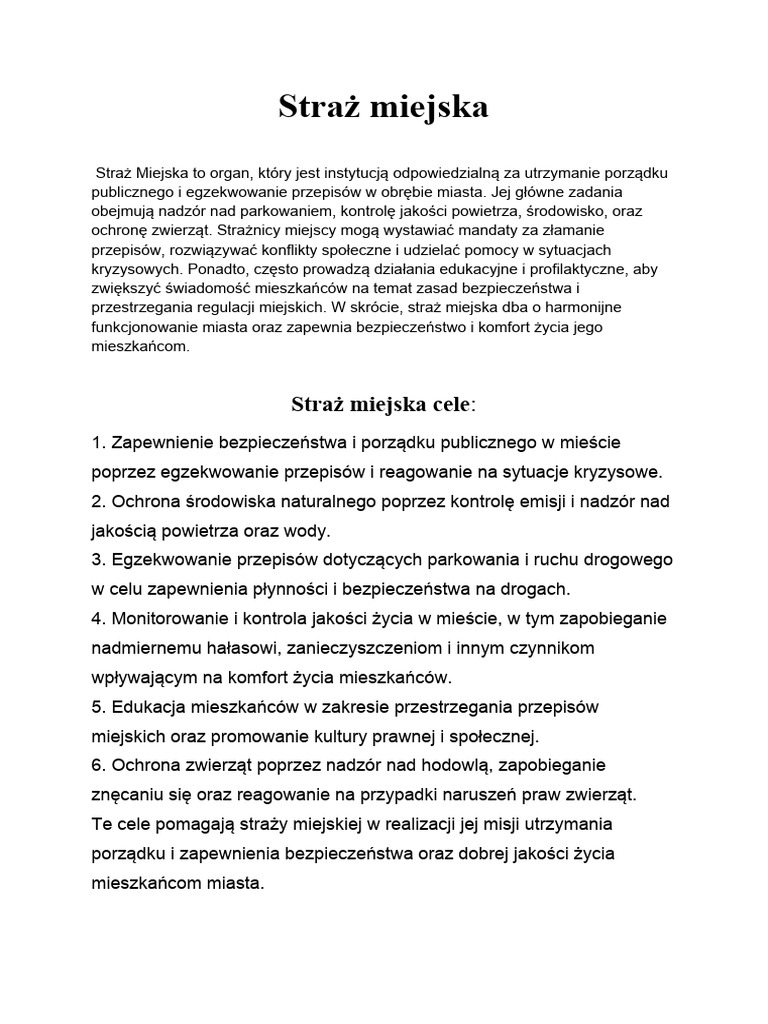 Straż miejska

Straż Miejska to organ, który jest instytucją odpowiedzialną za utrzymanie porządku publicznego i egzekwowanie przepisów w obrębie miasta. Jej główne zadania obejmują nadzór nad parkowaniem, kontrolę jakości powietrza, środowisko, oraz ochronę zwierząt. Strażnicy miejscy mogą wystawiać mandaty za złamanie przepisów, rozwiązywać konflikty społeczne i udzielać pomocy w sytuacjach kryzysowych. Ponadto, często prowadzą działania edukacyjne i profilaktyczne, aby zwiększyć świadomość mieszkańców na temat zasad bezpieczeństwa i przestrzegania regulacji miejskich. W skrócie, straż miejska dba o harmonijne funkcjonowanie miasta oraz zapewnia bezpieczeństwo i komfort życia jego mieszkańcom.

Straż miejska cele:

1. Zapewnienie bezpieczeństwa i porządku publicznego w mieście poprzez egzekwowanie przepisów i reagowanie na sytuacje kryzysowe.
2. Ochrona środowiska naturalnego poprzez kontrolę emisji i nadzór nad jakością powietrza oraz wody.
3. Egzekwowanie przepisów dotyczących parkowania i ruchu drogowego w celu zapewnienia płynności i bezpieczeństwa na drogach.
4. Monitorowanie i kontrola jakości życia w mieście, w tym zapobieganie nadmiernemu hałasowi, zanieczyszczeniom i innym czynnikom wpływającym na komfort życia mieszkańców.
5. Edukacja mieszkańców w zakresie przestrzegania przepisów miejskich oraz promowanie kultury prawnej i społecznej.
6. Ochrona zwierząt poprzez nadzór nad hodowlą, zapobieganie znęcaniu się oraz reagowanie na przypadki naruszeń praw zwierząt.
Te cele pomagają straży miejskiej w realizacji jej misji utrzymania porządku i zapewnienia bezpieczeństwa oraz dobrej jakości życia mieszkańcom miasta.